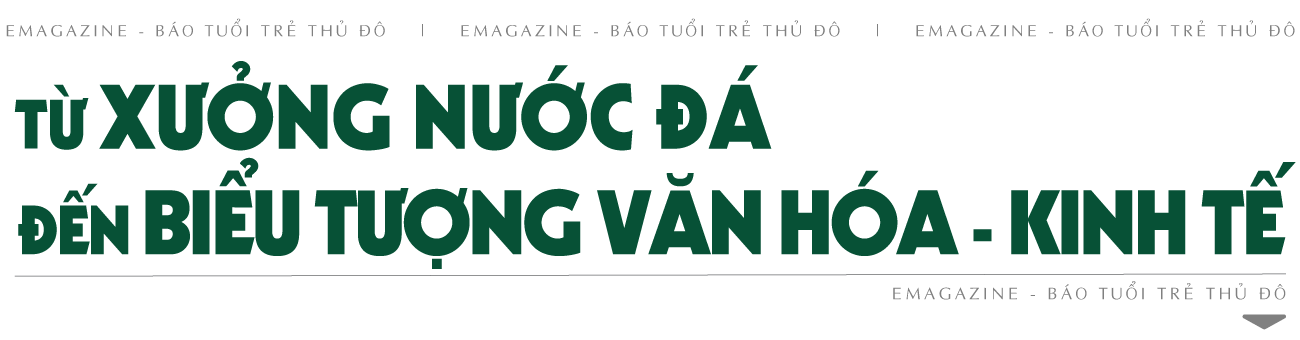 EMAGAZINE - BÁO TUỔI TRẺ THỦ ĐÔ | EMAGAZINE - BÁO TUỔI TRẺ THỦ ĐÔ | EMAGAZINE - BÁO TUỔI TRẺ THỦ ĐÔ

TỪ XƯỞNG NƯỚC ĐÁ ĐẾN BIỂU TƯỢNG VĂN HÓA - KINH TẾ

EMAGAZINE - BÁO TUỔI TRẺ THỦ ĐÔ